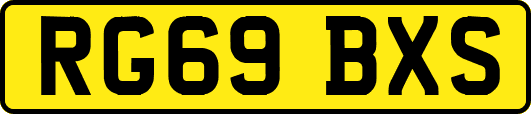 RG69 BXS